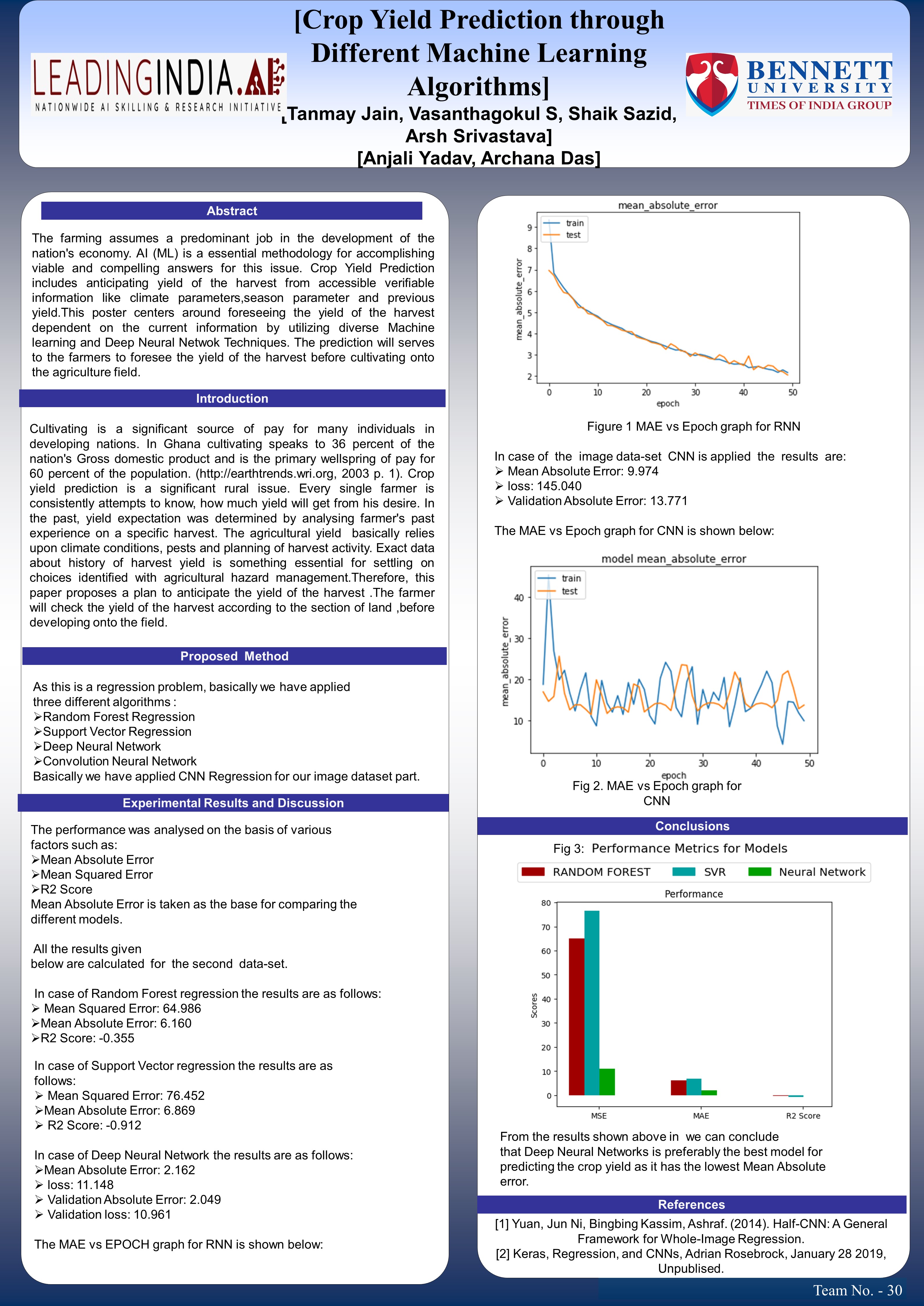 LEADINGINDIA.AI
NATIONWIDE AI SKILLING & RESEARCH INITIATIVE

[Crop Yield Prediction through Different Machine Learning Algorithms]
[Tanmay Jain, Vasanthagokul S, Shaik Sazid, Arsh Srivastava]
[Anjali Yadav, Archana Das]

BENNETT UNIVERSITY
TIMES OF INDIA GROUP

Abstract

The farming assumes a predominant job in the development of the nation's economy. AI (ML) is a essential methodology for accomplishing viable and compelling answers for this issue. Crop Yield Prediction includes anticipating yield of the harvest from accessible verifiable information like climate parameters,season parameter and previous yield.This poster centers around foreseeing the yield of the harvest dependent on the current information by utilizing diverse Machine learning and Deep Neural Netwok Techniques. The prediction will serves to the farmers to foresee the yield of the harvest before cultivating onto the agriculture field.

Introduction

Cultivating is a significant source of pay for many individuals in developing nations. In Ghana cultivating speaks to 36 percent of the nation's Gross domestic product and is the primary wellspring of pay for 60 percent of the population. (http://earthtrends.wri.org, 2003 p. 1). Crop yield prediction is a significant rural issue. Every single farmer is consistently attempts to know, how much yield will get from his desire. In the past, yield expectation was determined by analysing farmer's past experience on a specific harvest. The agricultural yield basically relies upon climate conditions, pests and planning of harvest activity. Exact data about history of harvest yield is something essential for settling on choices identified with agricultural hazard management.Therefore, this paper proposes a plan to anticipate the yield of the harvest .The farmer will check the yield of the harvest according to the section of land ,before developing onto the field.

Proposed Method

As this is a regression problem, basically we have applied three different algorithms :
➢Random Forest Regression
➢Support Vector Regression
➢Deep Neural Network
➢Convolution Neural Network
Basically we have applied CNN Regression for our image dataset part.

Experimental Results and Discussion

The performance was analysed on the basis of various factors such as:
➢Mean Absolute Error
➢Mean Squared Error
➢R2 Score
Mean Absolute Error is taken as the base for comparing the different models.

All the results given below are calculated for the second data-set.

In case of Random Forest regression the results are as follows:
➢ Mean Squared Error: 64.986
➢Mean Absolute Error: 6.160
➢R2 Score: -0.355

In case of Support Vector regression the results are as follows:
➢ Mean Squared Error: 76.452
➢Mean Absolute Error: 6.869
➢ R2 Score: -0.912

In case of Deep Neural Network the results are as follows:
➢Mean Absolute Error: 2.162
➢ loss: 11.148
➢ Validation Absolute Error: 2.049
➢ Validation loss: 10.961

The MAE vs EPOCH graph for RNN is shown below:

mean_absolute_error
train
test
mean_absolute_error
9 8 7 6 5 4 3 2
0 10 20 30 40 50
epoch

Figure 1 MAE vs Epoch graph for RNN

In case of the image data-set CNN is applied the results are:
➢ Mean Absolute Error: 9.974
➢ loss: 145.040
➢ Validation Absolute Error: 13.771

The MAE vs Epoch graph for CNN is shown below:

model mean_absolute_error
train
test
mean_absolute_error
40 30 20 10
0 10 20 30 40 50
epoch

Fig 2. MAE vs Epoch graph for CNN

Conclusions

Fig 3: Performance Metrics for Models
RANDOM FOREST SVR Neural Network
Performance
Scores
80 70 60 50 40 30 20 10 0
MSE MAE R2 Score

From the results shown above in we can conclude that Deep Neural Networks is preferably the best model for predicting the crop yield as it has the lowest Mean Absolute error.

References

[1] Yuan, Jun Ni, Bingbing Kassim, Ashraf. (2014). Half-CNN: A General Framework for Whole-Image Regression.
[2] Keras, Regression, and CNNs, Adrian Rosebrock, January 28 2019, Unpublised.

Team No. - 30